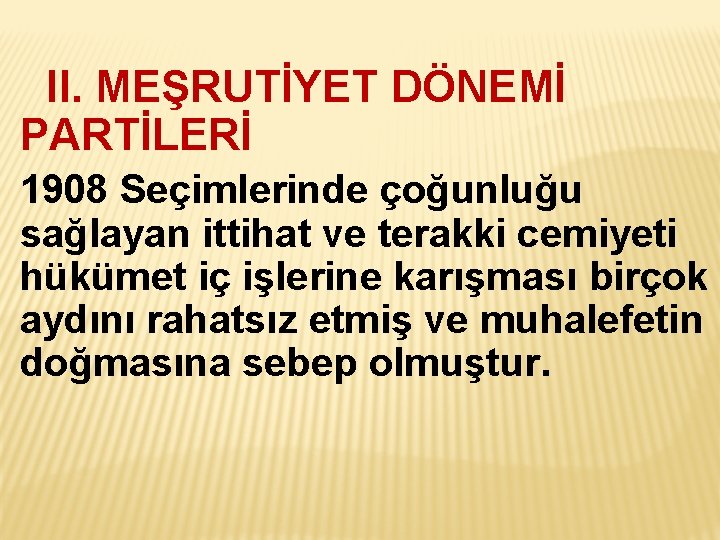 II. MEŞRUTİYET DÖNEMİ PARTİLERİ

1908 Seçimlerinde çoğunluğu sağlayan ittihat ve terakki cemiyeti hükümet iç işlerine karışması birçok aydını rahatsız etmiş ve muhalefetin doğmasına sebep olmuştur.